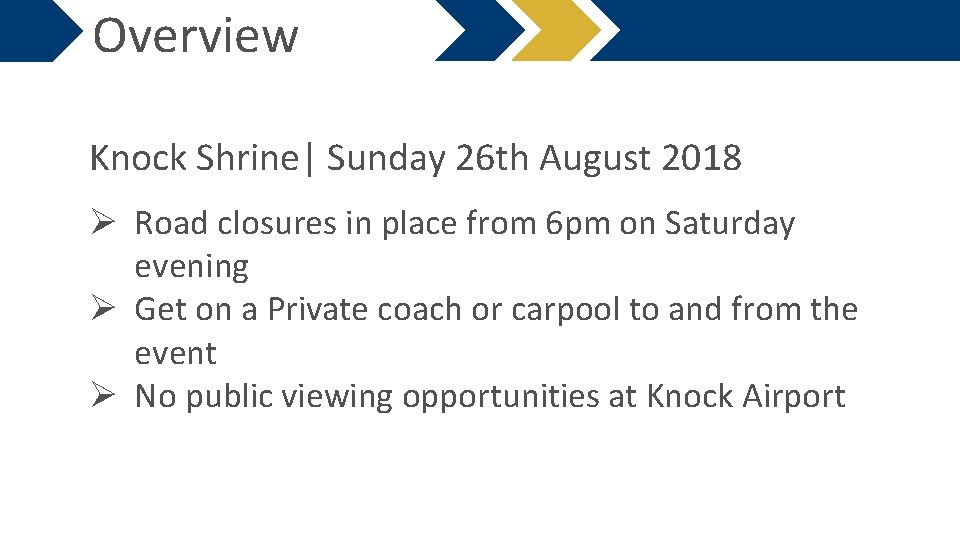 Overview

Knock Shrine| Sunday 26th August 2018

➢ Road closures in place from 6pm on Saturday evening
➢ Get on a Private coach or carpool to and from the event
➢ No public viewing opportunities at Knock Airport